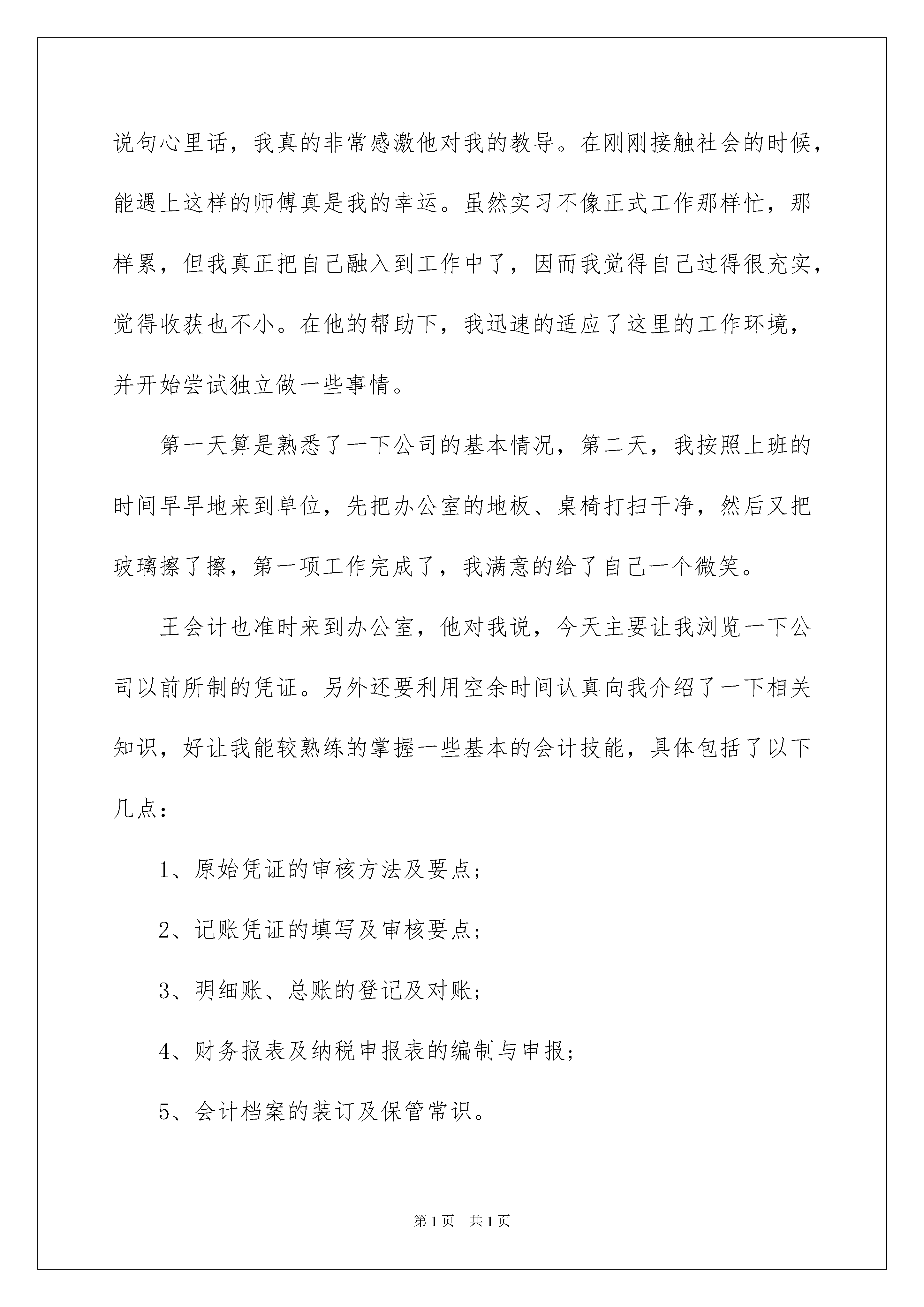 说句心里话，我真的非常感激他对我的教导。在刚刚接触社会的时候，能遇上这样的师傅真是我的幸运。虽然实习不像正式工作那样忙，那样累，但我真正把自己融入到工作中了，因而我觉得自己过得很充实，觉得收获也不小。在他的帮助下，我迅速的适应了这里的工作环境，并开始尝试独立做一些事情。

第一天算是熟悉了一下公司的基本情况，第二天，我按照上班的时间早早地来到单位，先把办公室的地板、桌椅打扫干净，然后又把玻璃擦了擦，第一项工作完成了，我满意的给了自己一个微笑。

王会计也准时来到办公室，他对我说，今天主要让我浏览一下公司以前所制的凭证。另外还要利用空余时间认真向我介绍了一下相关知识，好让我能较熟练的掌握一些基本的会计技能，具体包括了以下几点：

1、原始凭证的审核方法及要点；

2、记账凭证的填写及审核要点；

3、明细账、总账的登记及对账；

4、财务报表及纳税申报表的编制与申报；

5、会计档案的装订及保管常识。

第1页 共1页